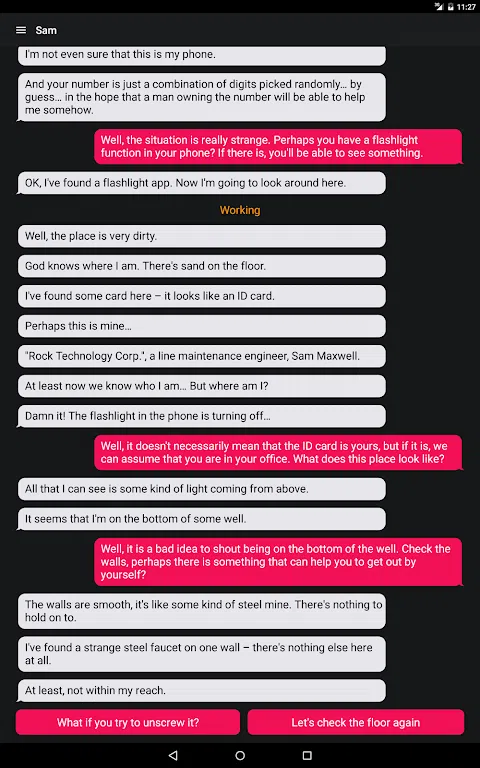 11:27

Sam

I'm not even sure that this is my phone.

And your number is just a combination of digits picked randomly… by guess… in the hope that a man owning the number will be able to help me somehow.

Well, the situation is really strange. Perhaps you have a flashlight function in your phone? If there is, you'll be able to see something.

OK, I've found a flashlight app. Now I'm going to look around here.

Working

Well, the place is very dirty.

God knows where I am. There's sand on the floor.

I've found some card here – it looks like an ID card.

Perhaps this is mine…

"Rock Technology Corp.", a line maintenance engineer, Sam Maxwell.

At least now we know who I am… But where am I?

Damn it! The flashlight in the phone is turning off…

Well, it doesn't necessarily mean that the ID card is yours, but if it is, we can assume that you are in your office. What does this place look like?

All that I can see is some kind of light coming from above.

It seems that I'm on the bottom of some well.

Well, it is a bad idea to shout being on the bottom of the well. Check the walls, perhaps there is something that can help you to get out by yourself?

The walls are smooth, it's like some kind of steel mine. There's nothing to hold on to.

I've found a strange steel faucet on one wall – there's nothing else here at all.

At least, not within my reach.

What if you try to unscrew it?

Let's check the floor again